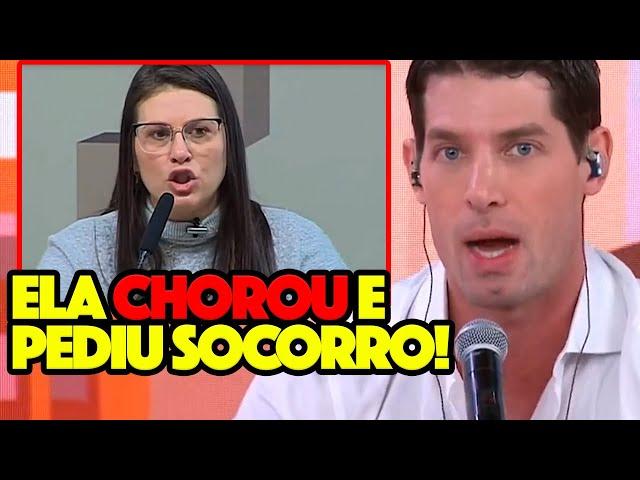 ELA CHOROU E PEDIU SOCORRO!